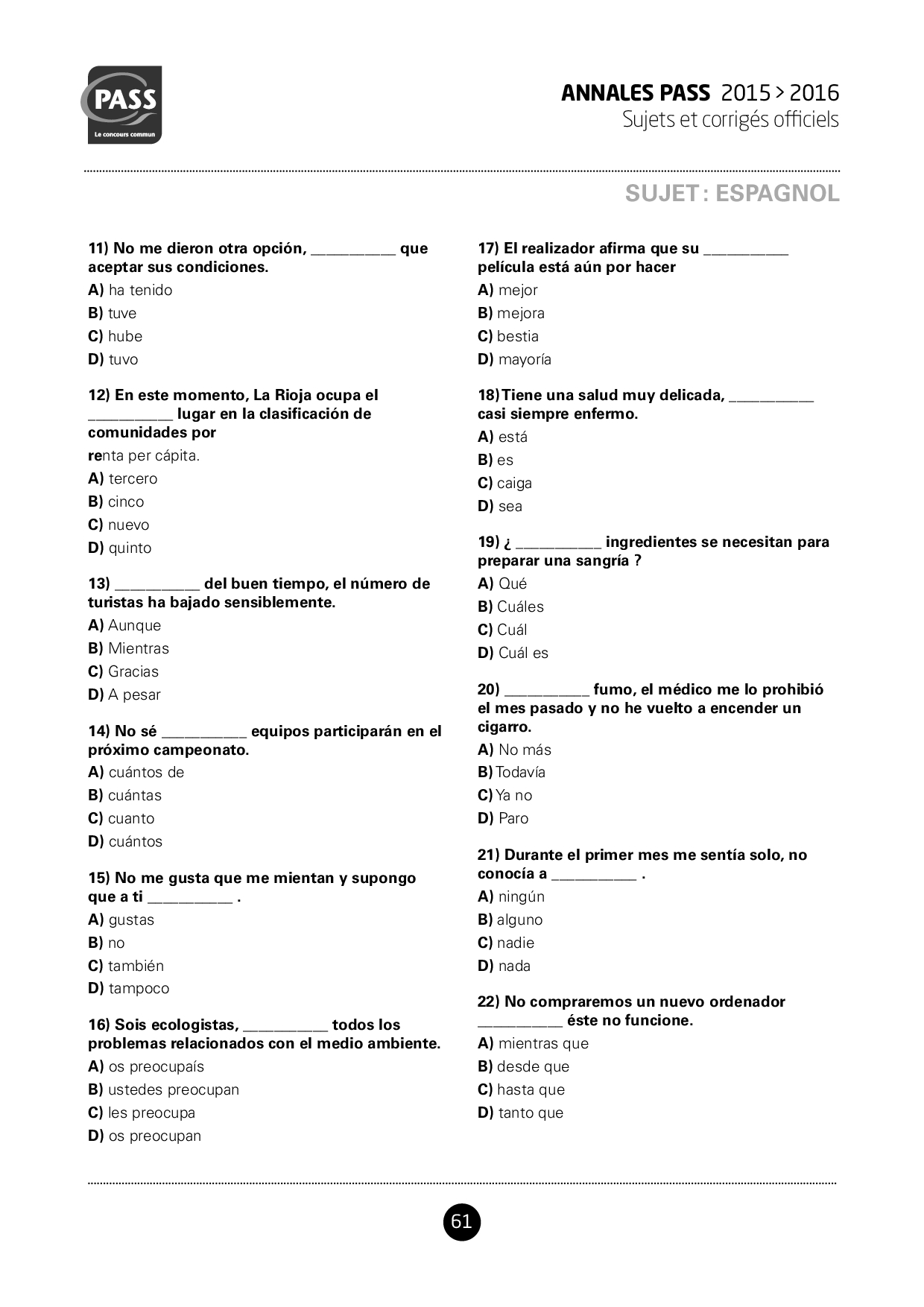 PASS
Le concours commun

ANNALES PASS 2015 > 2016
Sujets et corrigés officiels

SUJET : ESPAGNOL

11) No me dieron otra opción, __________ que aceptar sus condiciones.
A) ha tenido
B) tuve
C) hube
D) tuvo

12) En este momento, La Rioja ocupa el __________ lugar en la clasificación de comunidades por
renta per cápita.
A) tercero
B) cinco
C) nuevo
D) quinto

13) __________ del buen tiempo, el número de turistas ha bajado sensiblemente.
A) Aunque
B) Mientras
C) Gracias
D) A pesar

14) No sé __________ equipos participarán en el próximo campeonato.
A) cuántos de
B) cuántas
C) cuanto
D) cuántos

15) No me gusta que me mientan y supongo que a ti __________ .
A) gustas
B) no
C) también
D) tampoco

16) Sois ecologistas, __________ todos los problemas relacionados con el medio ambiente.
A) os preocupaís
B) ustedes preocupan
C) les preocupa
D) os preocupan

17) El realizador afirma que su __________ película está aún por hacer
A) mejor
B) mejora
C) bestia
D) mayoría

18) Tiene una salud muy delicada, __________ casi siempre enfermo.
A) está
B) es
C) caiga
D) sea

19) ¿ __________ ingredientes se necesitan para preparar una sangría ?
A) Qué
B) Cuáles
C) Cuál
D) Cuál es

20) __________ fumo, el médico me lo prohibió el mes pasado y no he vuelto a encender un cigarro.
A) No más
B) Todavía
C) Ya no
D) Paro

21) Durante el primer mes me sentía solo, no conocía a __________ .
A) ningún
B) alguno
C) nadie
D) nada

22) No compraremos un nuevo ordenador __________ éste no funcione.
A) mientras que
B) desde que
C) hasta que
D) tanto que

61